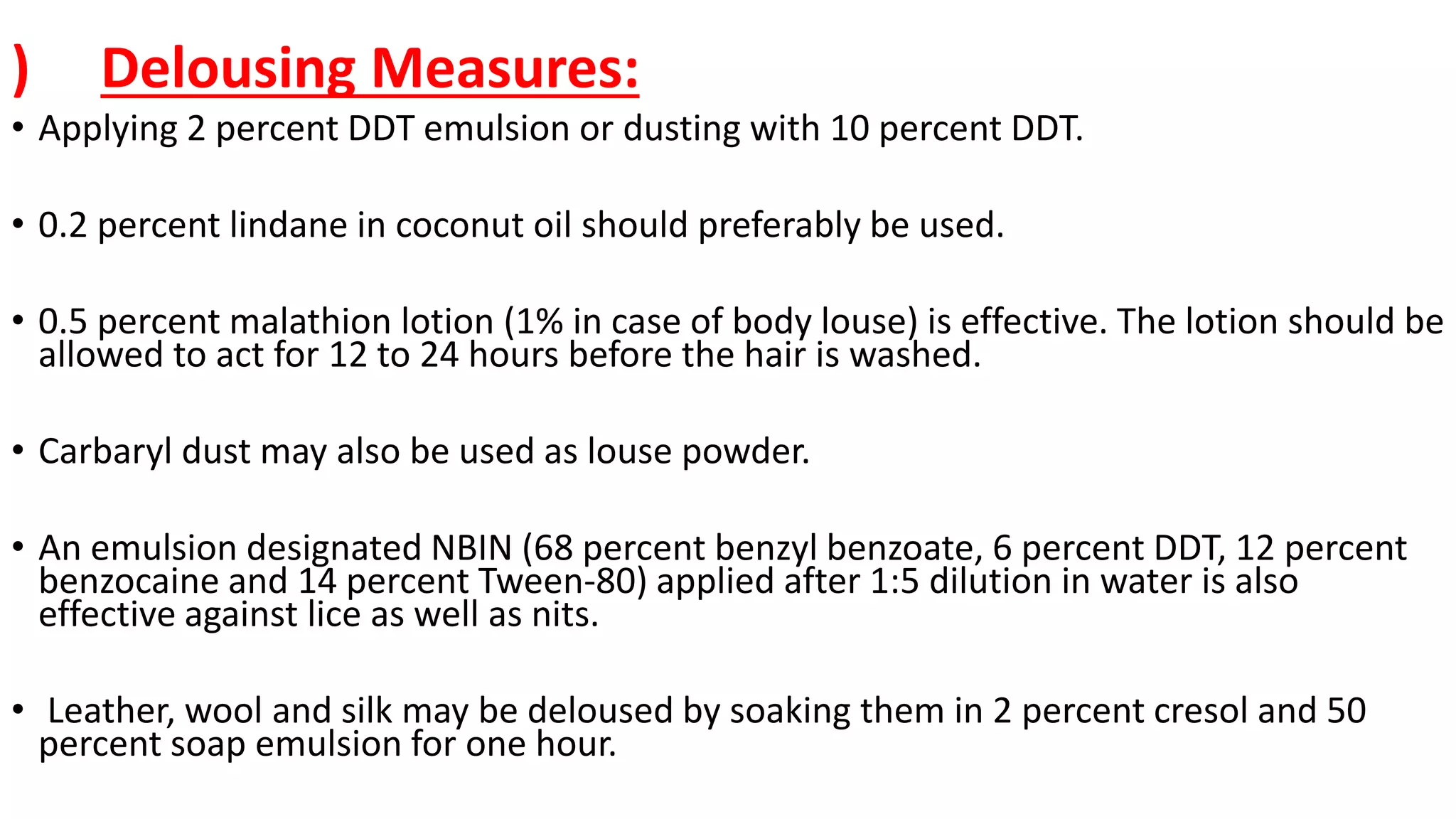 ) Delousing Measures:

• Applying 2 percent DDT emulsion or dusting with 10 percent DDT.

• 0.2 percent lindane in coconut oil should preferably be used.

• 0.5 percent malathion lotion (1% in case of body louse) is effective. The lotion should be allowed to act for 12 to 24 hours before the hair is washed.

• Carbaryl dust may also be used as louse powder.

• An emulsion designated NBIN (68 percent benzyl benzoate, 6 percent DDT, 12 percent benzocaine and 14 percent Tween-80) applied after 1:5 dilution in water is also effective against lice as well as nits.

• Leather, wool and silk may be deloused by soaking them in 2 percent cresol and 50 percent soap emulsion for one hour.